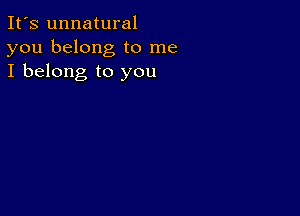 It´s unnatural
you belong to me
I belong to you